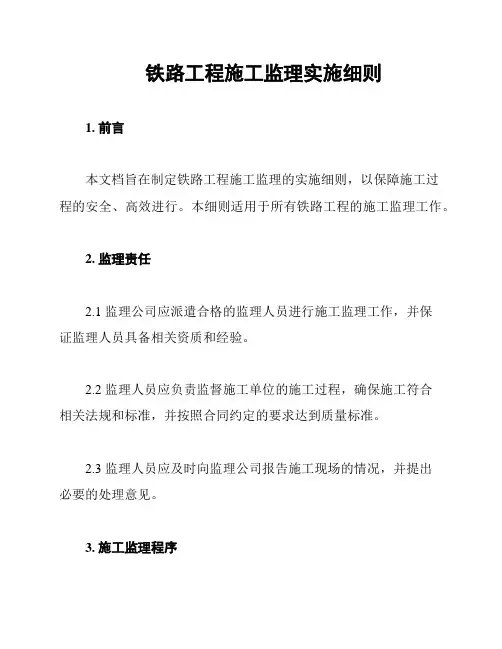 铁路工程施工监理实施细则

1. 前言

本文档旨在制定铁路工程施工监理的实施细则，以保障施工过程的安全、高效进行。本细则适用于所有铁路工程的施工监理工作。

2. 监理责任

2.1 监理公司应派遣合格的监理人员进行施工监理工作，并保证监理人员具备相关资质和经验。

2.2 监理人员应负责监督施工单位的施工过程，确保施工符合相关法规和标准，并按照合同约定的要求达到质量标准。

2.3 监理人员应及时向监理公司报告施工现场的情况，并提出必要的处理意见。

3. 施工监理程序